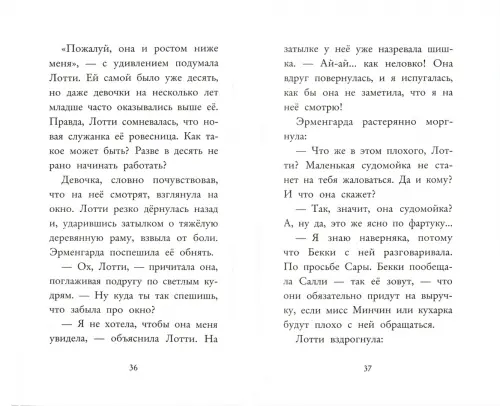 «Пожалуй, она и ростом ниже меня», — с удивлением подумала Лотти. Ей самой было уже десять, но даже девочки на несколько лет младше часто оказывались выше её. Правда, Лотти сомневалась, что новая служанка её ровесница. Как такое может быть? Разве в десять не рано начинать работать?

Девочка, словно почувствовав, что на неё смотрят, взглянула на окно. Лотти резко дёрнулась назад и, ударившись затылком о тяжёлую деревянную раму, взвыла от боли. Эрменгарда поспешила её обнять.

— Ох, Лотти, — причитала она, поглаживая подругу по светлым кудрям. — Ну куда ты так спешишь, что забыла про окно?

— Я не хотела, чтобы она меня увидела, — объяснила Лотти. На

36

затылке у неё уже назревала шишка. — Ай-ай... как неловко! Она вдруг повернулась, и я испугалась, как бы она не заметила, что я на неё смотрю!

Эрменгарда растерянно моргнула:

— Что же в этом плохого, Лотти? Маленькая судомойка не станет на тебя жаловаться. Да и кому? И что она скажет?

— Так, значит, она судомойка? А, ну да, это же ясно по фартуку...

— Я знаю наверняка, потому что Бекки с ней разговаривала. По просьбе Сары. Бекки пообещала Салли — так её зовут, — что они обязательно придут на выручку, если мисс Минчин или кухарка будут плохо с ней обращаться.

Лотти вздрогнула:

37